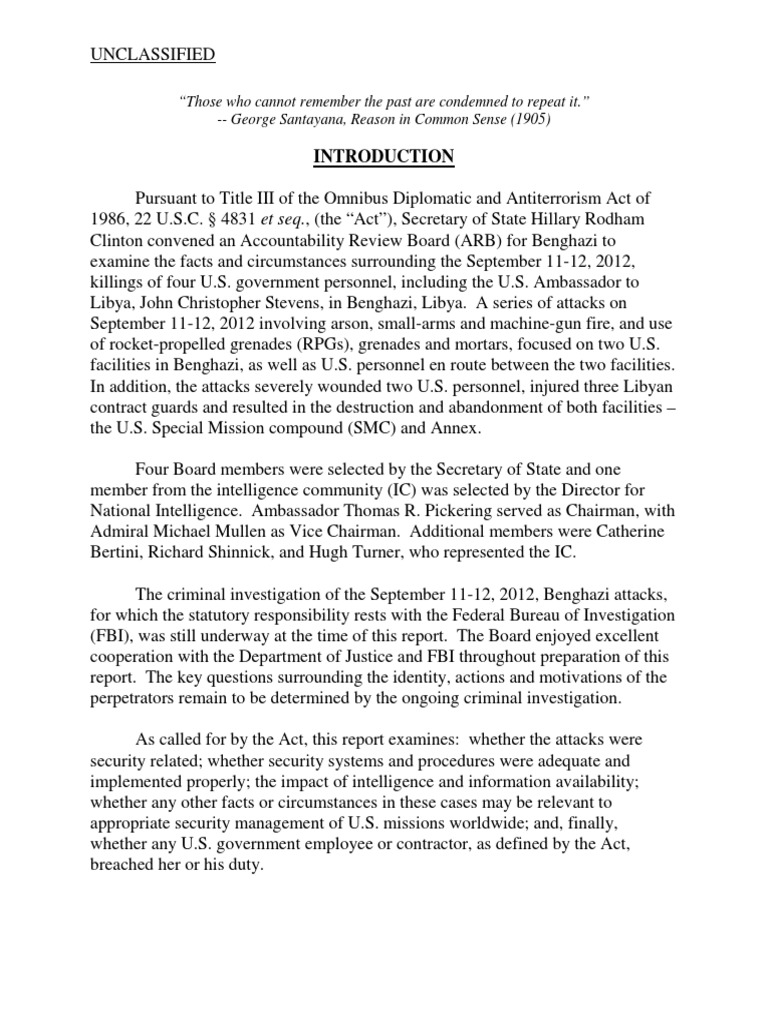 UNCLASSIFIED

"Those who cannot remember the past are condemned to repeat it."
-- George Santayana, Reason in Common Sense (1905)

INTRODUCTION

Pursuant to Title III of the Omnibus Diplomatic and Antiterrorism Act of 1986, 22 U.S.C. § 4831 et seq., (the "Act"), Secretary of State Hillary Rodham Clinton convened an Accountability Review Board (ARB) for Benghazi to examine the facts and circumstances surrounding the September 11-12, 2012, killings of four U.S. government personnel, including the U.S. Ambassador to Libya, John Christopher Stevens, in Benghazi, Libya. A series of attacks on September 11-12, 2012 involving arson, small-arms and machine-gun fire, and use of rocket-propelled grenades (RPGs), grenades and mortars, focused on two U.S. facilities in Benghazi, as well as U.S. personnel en route between the two facilities. In addition, the attacks severely wounded two U.S. personnel, injured three Libyan contract guards and resulted in the destruction and abandonment of both facilities – the U.S. Special Mission compound (SMC) and Annex.

Four Board members were selected by the Secretary of State and one member from the intelligence community (IC) was selected by the Director for National Intelligence. Ambassador Thomas R. Pickering served as Chairman, with Admiral Michael Mullen as Vice Chairman. Additional members were Catherine Bertini, Richard Shinnick, and Hugh Turner, who represented the IC.

The criminal investigation of the September 11-12, 2012, Benghazi attacks, for which the statutory responsibility rests with the Federal Bureau of Investigation (FBI), was still underway at the time of this report. The Board enjoyed excellent cooperation with the Department of Justice and FBI throughout preparation of this report. The key questions surrounding the identity, actions and motivations of the perpetrators remain to be determined by the ongoing criminal investigation.

As called for by the Act, this report examines: whether the attacks were security related; whether security systems and procedures were adequate and implemented properly; the impact of intelligence and information availability; whether any other facts or circumstances in these cases may be relevant to appropriate security management of U.S. missions worldwide; and, finally, whether any U.S. government employee or contractor, as defined by the Act, breached her or his duty.